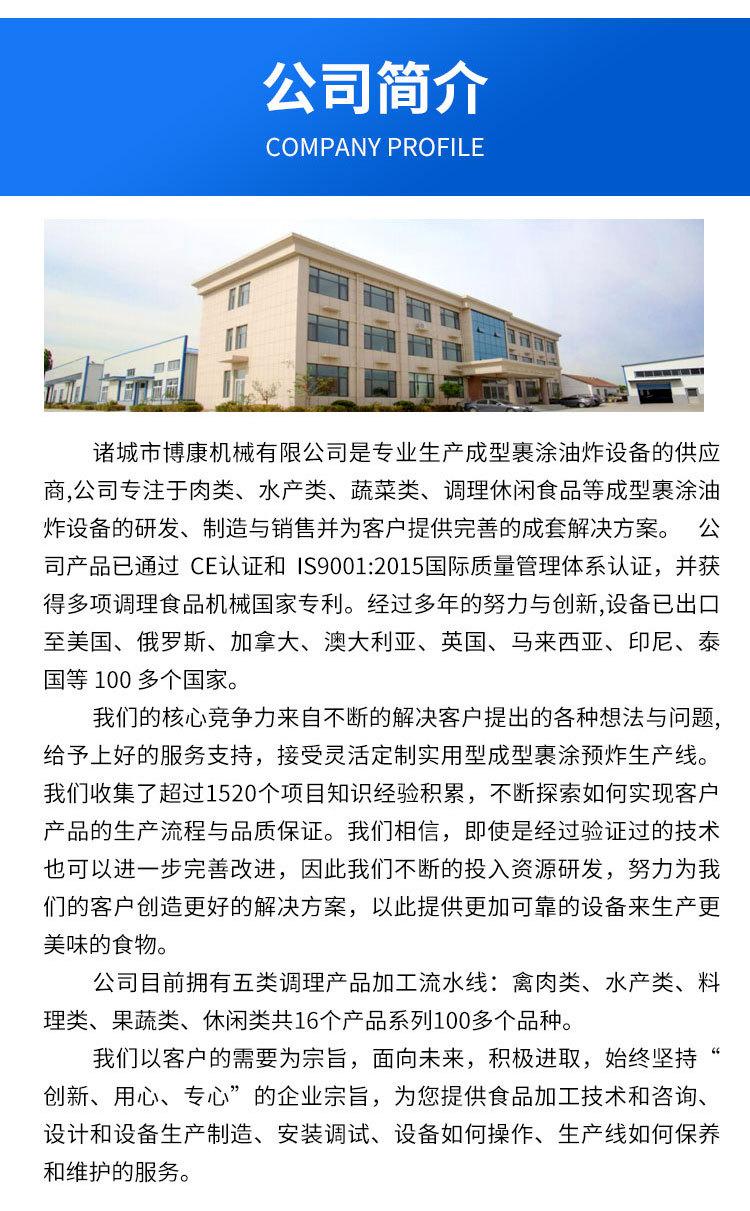 公司简介
COMPANY PROFILE

诸城市博康机械有限公司是专业生产成型裹涂油炸设备的供应商,公司专注于肉类、水产类、蔬菜类、调理休闲食品等成型裹涂油炸设备的研发、制造与销售并为客户提供完善的成套解决方案。 公司产品已通过 CE认证和 IS9001:2015国际质量管理体系认证，并获得多项调理食品机械国家专利。经过多年的努力与创新,设备已出口至美国、俄罗斯、加拿大、澳大利亚、英国、马来西亚、印尼、泰国等 100 多个国家。

我们的核心竞争力来自不断的解决客户提出的各种想法与问题,给予上好的服务支持，接受灵活定制实用型成型裹涂预炸生产线。我们收集了超过1520个项目知识经验积累，不断探索如何实现客户产品的生产流程与品质保证。我们相信，即使是经过验证过的技术也可以进一步完善改进，因此我们不断的投入资源研发，努力为我们的客户创造更好的解决方案，以此提供更加可靠的设备来生产更美味的食物。

公司目前拥有五类调理产品加工流水线：禽肉类、水产类、料理类、果蔬类、休闲类共16个产品系列100多个品种。

我们以客户的需要为宗旨，面向未来，积极进取，始终坚持“创新、用心、专心”的企业宗旨，为您提供食品加工技术和咨询、设计和设备生产制造、安装调试、设备如何操作、生产线如何保养和维护的服务。